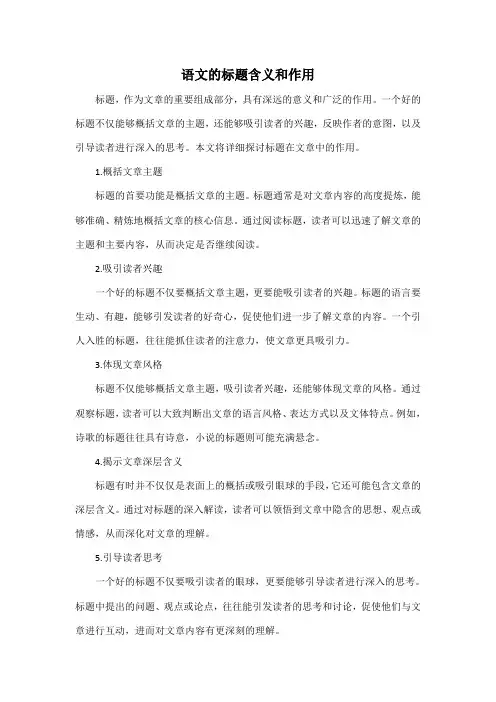 语文的标题含义和作用

标题，作为文章的重要组成部分，具有深远的意义和广泛的作用。一个好的标题不仅能够概括文章的主题，还能够吸引读者的兴趣，反映作者的意图，以及引导读者进行深入的思考。本文将详细探讨标题在文章中的作用。

1.概括文章主题

标题的首要功能是概括文章的主题。标题通常是对文章内容的高度提炼，能够准确、精炼地概括文章的核心信息。通过阅读标题，读者可以迅速了解文章的主题和主要内容，从而决定是否继续阅读。

2.吸引读者兴趣

一个好的标题不仅要概括文章主题，更要能吸引读者的兴趣。标题的语言要生动、有趣，能够引发读者的好奇心，促使他们进一步了解文章的内容。一个引人入胜的标题，往往能抓住读者的注意力，使文章更具吸引力。

3.体现文章风格

标题不仅能够概括文章主题，吸引读者兴趣，还能够体现文章的风格。通过观察标题，读者可以大致判断出文章的语言风格、表达方式以及文体特点。例如，诗歌的标题往往具有诗意，小说的标题则可能充满悬念。

4.揭示文章深层含义

标题有时并不仅仅是表面上的概括或吸引眼球的手段，它还可能包含文章的深层含义。通过对标题的深入解读，读者可以领悟到文章中隐含的思想、观点或情感，从而深化对文章的理解。

5.引导读者思考

一个好的标题不仅要吸引读者的眼球，更要能够引导读者进行深入的思考。标题中提出的问题、观点或论点，往往能引发读者的思考和讨论，促使他们与文章进行互动，进而对文章内容有更深刻的理解。